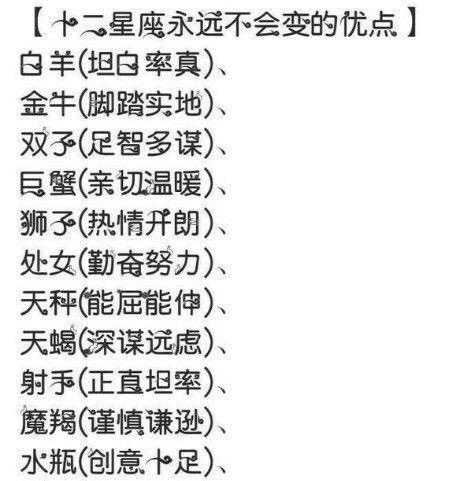 【十二星座永远不会变的优点】
白羊(坦白率真)、
金牛(脚踏实地)、
双子(足智多谋)、
巨蟹(亲切温暖)、
狮子(热情开朗)、
处女(勤奋努力)、
天秤(能屈能伸)、
天蝎(深谋远虑)、
射手(正直坦率)、
魔羯(谨慎谦逊)、
水瓶(创意十足)、